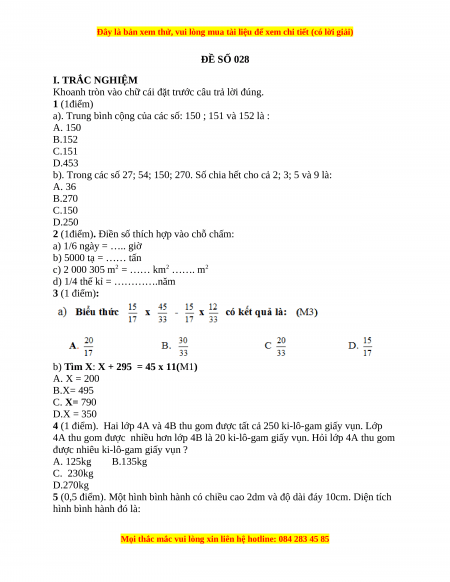 Đây là bản xem thử, vui lòng mua tài liệu để xem chi tiết (có lời giải)

ĐỀ SỐ 028

I. TRẮC NGHIỆM
Khoanh tròn vào chữ cái đặt trước câu trả lời đúng.
1 (1điểm)
a). Trung bình cộng của các số: 150 ; 151 và 152 là :
A. 150
B.152
C.151
D.453
b). Trong các số 27; 54; 150; 270. Số chia hết cho cả 2; 3; 5 và 9 là:
A. 36
B.270
C.150
D.250
2 (1điểm). Điền số thích hợp vào chỗ chấm:
a) 1/6 ngày = ….. giờ
b) 5000 tạ = …… tấn
c) 2 000 305 $m^2$ = …… $km^2$ ……. $m^2$
d) 1/4 thế kỉ = ………….năm
3 (1 điểm):
a) Biểu thức $\frac{15}{17}$ x $\frac{45}{33}$ - $\frac{15}{17}$ x $\frac{12}{33}$ có kết quả là: (M3)

A. $\frac{20}{17}$ B. $\frac{30}{33}$ C $\frac{20}{33}$ D. $\frac{15}{17}$
b) Tìm X: X + 295 = 45 x 11(M1)
A. X = 200
B.X= 495
C. X= 790
D.X = 350
4 (1 điểm). Hai lớp 4A và 4B thu gom được tất cả 250 ki-lô-gam giấy vụn. Lớp 4A thu gom được nhiều hơn lớp 4B là 20 ki-lô-gam giấy vụn. Hỏi lớp 4A thu gom được nhiêu ki-lô-gam giấy vụn ?
A. 125kg B.135kg
C. 230kg
D.270kg
5 (0,5 điểm). Một hình bình hành có chiều cao 2dm và độ dài đáy 10cm. Diện tích hình bình hành đó là:

Mọi thắc mắc vui lòng xin liên hệ hotline: 084 283 45 85